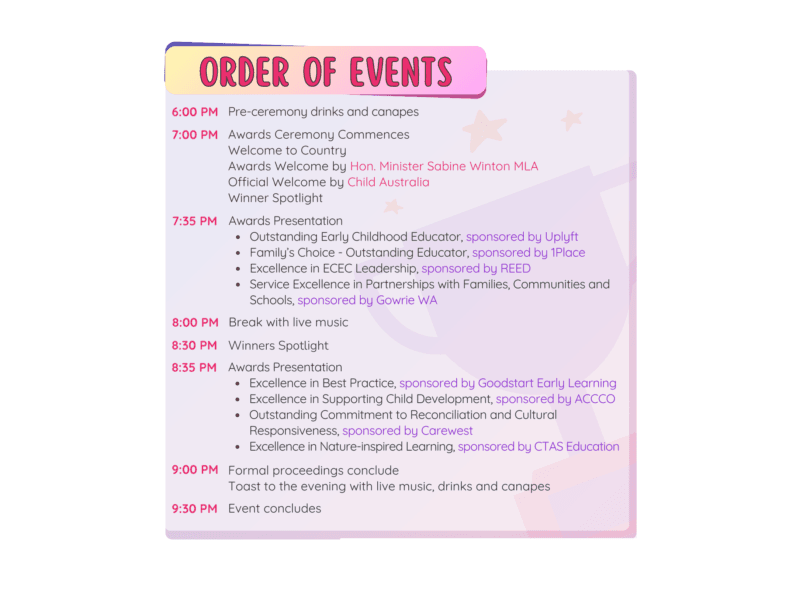 ORDER OF EVENTS

6:00 PM Pre-ceremony drinks and canapes

7:00 PM Awards Ceremony Commences
Welcome to Country
Awards Welcome by Hon. Minister Sabine Winton MLA
Official Welcome by Child Australia
Winner Spotlight

7:35 PM Awards Presentation
• Outstanding Early Childhood Educator, sponsored by Uplyft
• Family's Choice - Outstanding Educator, sponsored by 1Place
• Excellence in ECEC Leadership, sponsored by REED
• Service Excellence in Partnerships with Families, Communities and Schools, sponsored by Gowrie WA

8:00 PM Break with live music

8:30 PM Winners Spotlight

8:35 PM Awards Presentation
• Excellence in Best Practice, sponsored by Goodstart Early Learning
• Excellence in Supporting Child Development, sponsored by ACCCO
• Outstanding Commitment to Reconciliation and Cultural Responsiveness, sponsored by Carewest
• Excellence in Nature-inspired Learning, sponsored by CTAS Education

9:00 PM Formal proceedings conclude
Toast to the evening with live music, drinks and canapes

9:30 PM Event concludes